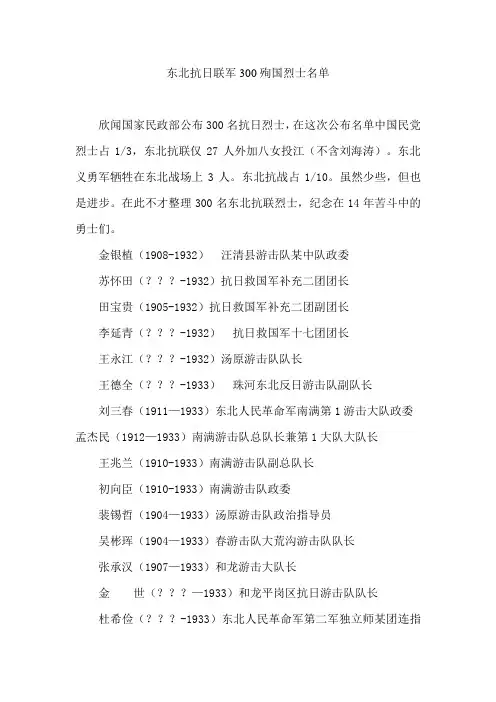 东北抗日联军300殉国烈士名单

欣闻国家民政部公布300名抗日烈士，在这次公布名单中国民党烈士占1/3，东北抗联仅27人外加八女投江（不含刘海涛）。东北义勇军牺牲在东北战场上3人。东北抗战占1/10。虽然少些，但也是进步。在此不才整理300名东北抗联烈士，纪念在14年苦斗中的勇士们。

金银植（1908-1932） 汪清县游击队某中队政委

苏怀田（？？？-1932）抗日救国军补充二团团长

田宝贵（1905-1932）抗日救国军补充二团副团长

李延青（？？？-1932） 抗日救国军十七团团长

王永江（？？？-1932）汤原游击队队长

王德全（？？？-1933） 珠河东北反日游击队副队长

刘三春（1911—1933）东北人民革命军南满第1游击大队政委

孟杰民（1912—1933）南满游击队总队长兼第1大队大队长

王兆兰（1910-1933）南满游击队副总队长

初向臣（1910-1933）南满游击队政委

裴锡哲（1904—1933）汤原游击队政治指导员

吴彬珲（1904—1933）春游击队大荒沟游击队队长

张承汉（1907—1933）和龙游击大队长

金 世（？？？—1933）和龙平岗区抗日游击队队长

杜希俭（？？？-1933）东北人民革命军第二军独立师某团连指